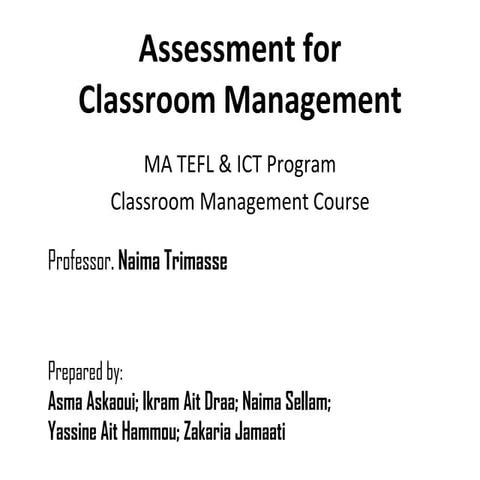 Assessment for Classroom Management

MA TEFL & ICT Program
Classroom Management Course

Professor. Naima Trimasse

Prepared by:
Asma Askaoui; Ikram Ait Draa; Naima Sellam; Yassine Ait Hammou; Zakaria Jamaati